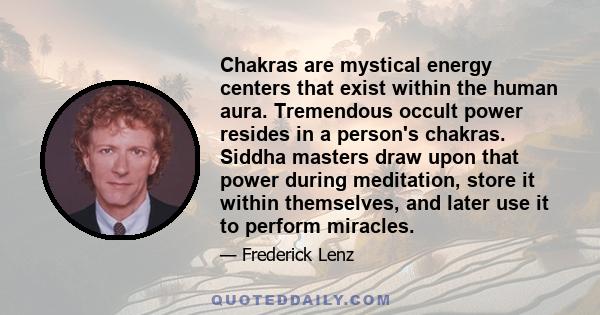 Chakras are mystical energy centers that exist within the human aura. Tremendous occult power resides in a person's chakras. Siddha masters draw upon that power during meditation, store it within themselves, and later use it to perform miracles.

— Frederick Lenz

QUOTEDDAILY.COM